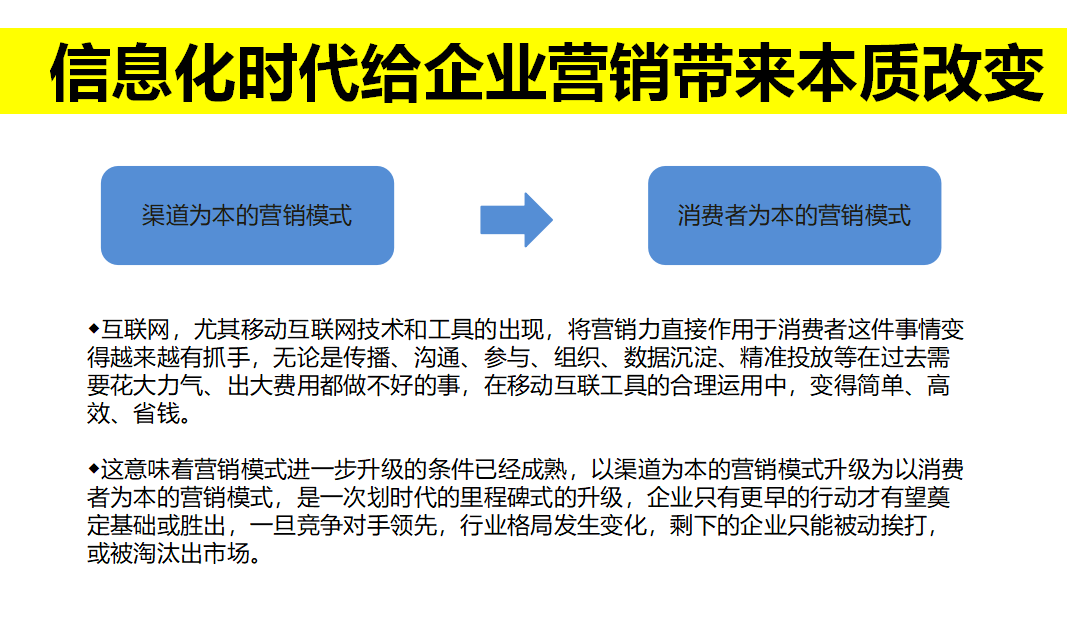 信息化时代给企业营销带来本质改变

渠道为本的营销模式

消费者为本的营销模式

◆互联网，尤其移动互联网技术和工具的出现，将营销力直接作用于消费者这件事情变得越来越有抓手，无论是传播、沟通、参与、组织、数据沉淀、精准投放等在过去需要花大力气、出大费用都做不好的事，在移动互联工具的合理运用中，变得简单、高效、省钱。

◆这意味着营销模式进一步升级的条件已经成熟，以渠道为本的营销模式升级为以消费者为本的营销模式，是一次划时代的里程碑式的升级，企业只有更早的行动才有望奠定基础或胜出，一旦竞争对手领先，行业格局发生变化，剩下的企业只能被动挨打，或被淘汰出市场。